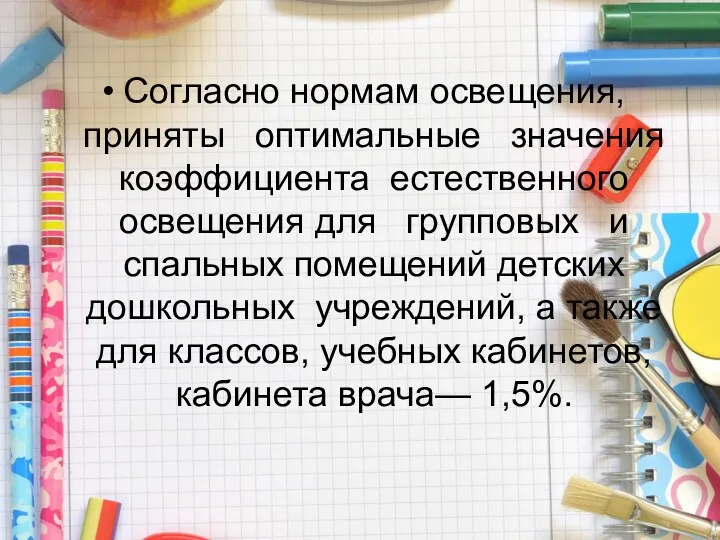 • Согласно нормам освещения, приняты оптимальные значения коэффициента естественного освещения для групповых и спальных помещений детских дошкольных учреждений, а также для классов, учебных кабинетов, кабинета врача— 1,5%.